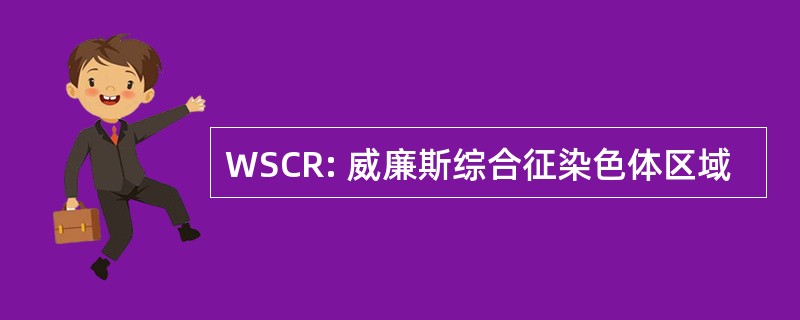 WSCR: 威廉斯综合征染色体区域